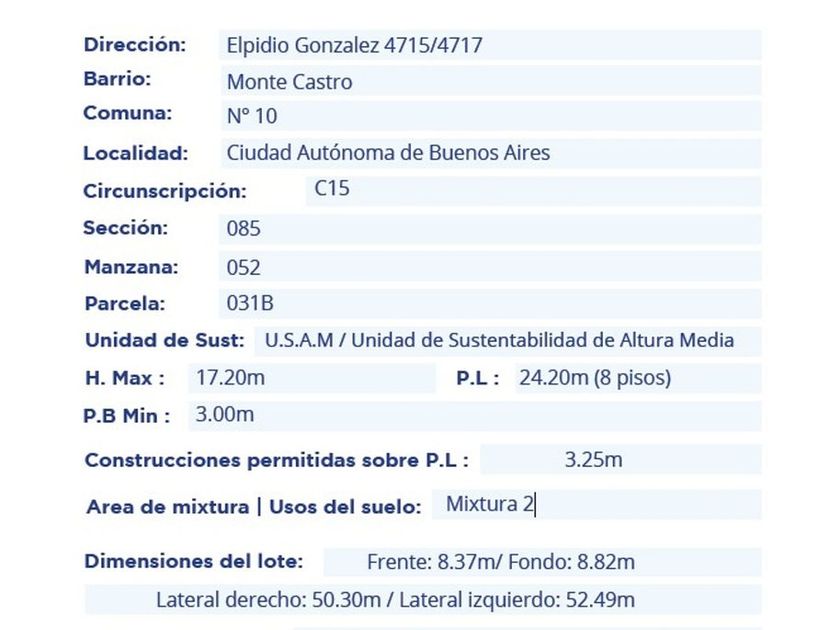 Dirección: Elpidio Gonzalez 4715/4717
Barrio: Monte Castro
Comuna: N° 10
Localidad: Ciudad Autónoma de Buenos Aires
Circunscripción: C15
Sección: 085
Manzana: 052
Parcela: 031B
Unidad de Sust: U.S.A.M / Unidad de Sustentabilidad de Altura Media
H. Max : 17.20m P.L : 24.20m (8 pisos)
P.B Min : 3.00m
Construcciones permitidas sobre P.L : 3.25m
Area de mixtura | Usos del suelo: Mixtura 2
Dimensiones del lote: Frente: 8.37m/ Fondo: 8.82m
Lateral derecho: 50.30m / Lateral izquierdo: 52.49m